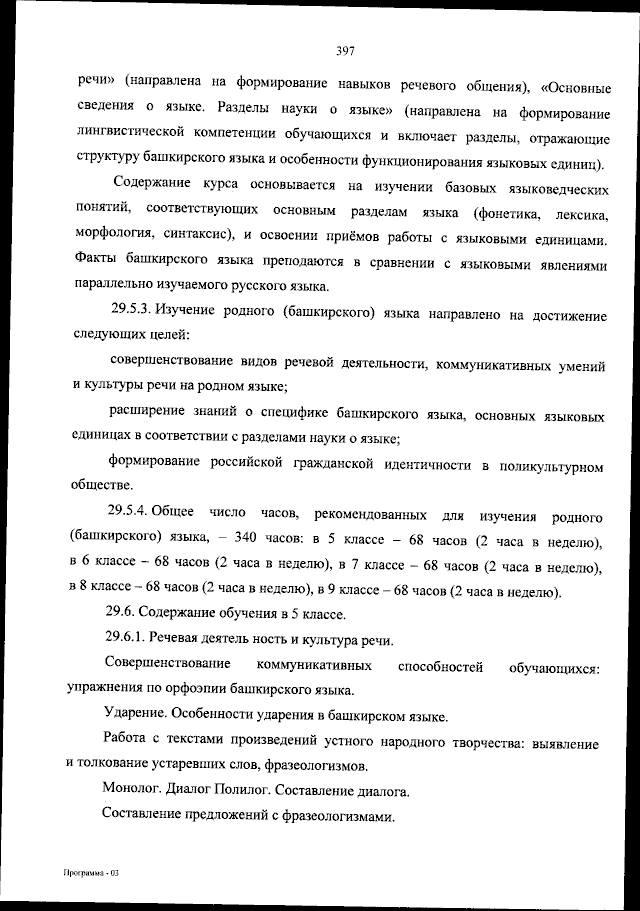 397

речи» (направлена на формирование навыков речевого общения), «Основные сведения о языке. Разделы науки о языке» (направлена на формирование лингвистической компетенции обучающихся и включает разделы, отражающие структуру башкирского языка и особенности функционирования языковых единиц).

Содержание курса основывается на изучении базовых языковедческих понятий, соответствующих основным разделам языка (фонетика, лексика, морфология, синтаксис), и освоении приёмов работы с языковыми единицами. Факты башкирского языка преподаются в сравнении с языковыми явлениями параллельно изучаемого русского языка.

29.5.3. Изучение родного (башкирского) языка направлено на достижение следующих целей:

совершенствование видов речевой деятельности, коммуникативных умений и культуры речи на родном языке;

расширение знаний о специфике башкирского языка, основных языковых единицах в соответствии с разделами науки о языке;

формирование российской гражданской идентичности в поликультурном обществе.

29.5.4. Общее число часов, рекомендованных для изучения родного (башкирского) языка, – 340 часов: в 5 классе – 68 часов (2 часа в неделю), в 6 классе – 68 часов (2 часа в неделю), в 7 классе – 68 часов (2 часа в неделю), в 8 классе – 68 часов (2 часа в неделю), в 9 классе – 68 часов (2 часа в неделю).

29.6. Содержание обучения в 5 классе.

29.6.1. Речевая деятель ность и культура речи.

Совершенствование коммуникативных способностей обучающихся: упражнения по орфоэпии башкирского языка.

Ударение. Особенности ударения в башкирском языке.

Работа с текстами произведений устного народного творчества: выявление и толкование устаревших слов, фразеологизмов.

Монолог. Диалог Полилог. Составление диалога.

Составление предложений с фразеологизмами.

Программа - 03